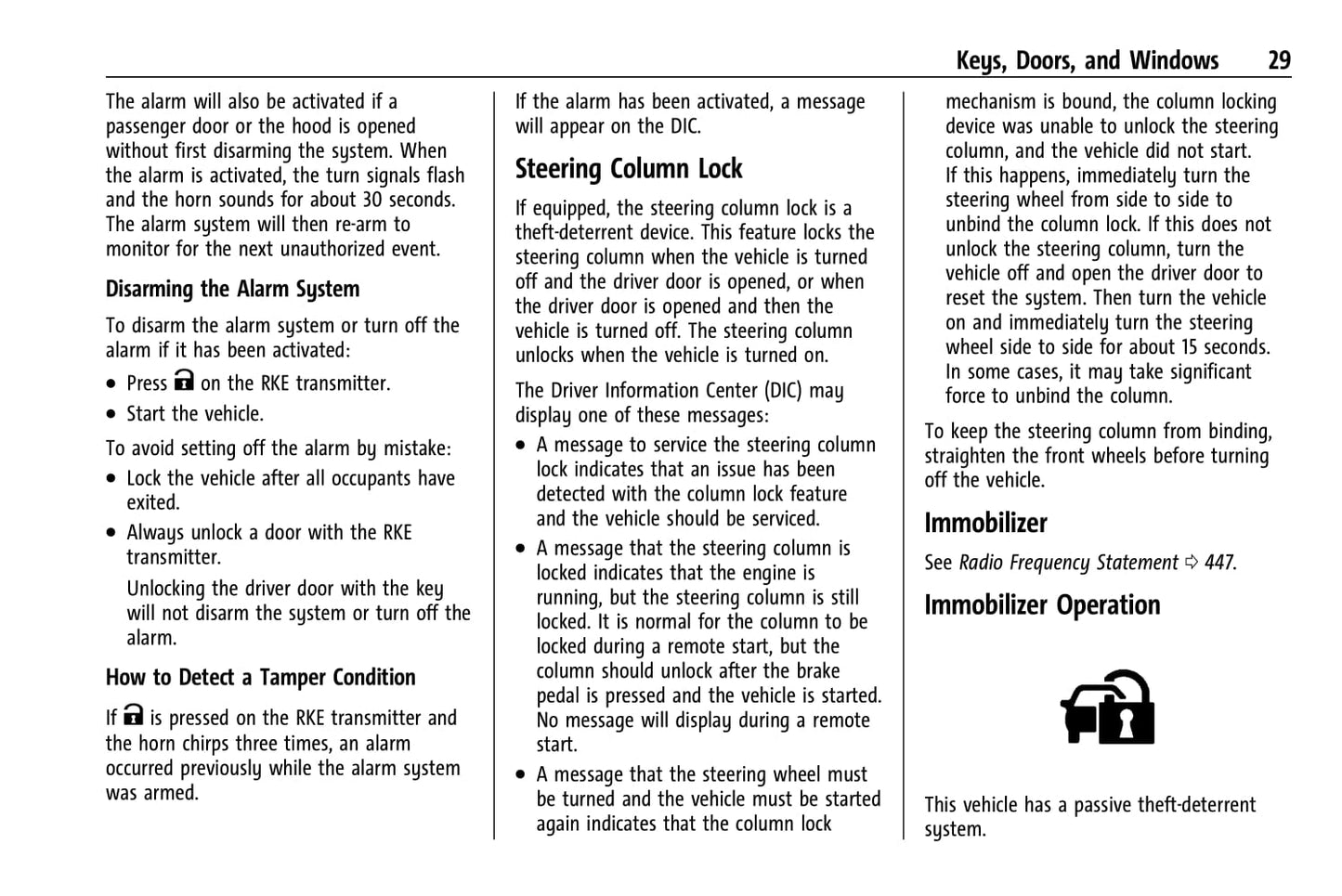 Keys, Doors, and Windows 29

The alarm will also be activated if a passenger door or the hood is opened without first disarming the system. When the alarm is activated, the turn signals flash and the horn sounds for about 30 seconds. The alarm system will then re-arm to monitor for the next unauthorized event.

Disarming the Alarm System

To disarm the alarm system or turn off the alarm if it has been activated:

• Press on the RKE transmitter.

• Start the vehicle.

To avoid setting off the alarm by mistake:

• Lock the vehicle after all occupants have exited.

• Always unlock a door with the RKE transmitter.

Unlocking the driver door with the key will not disarm the system or turn off the alarm.

How to Detect a Tamper Condition

If is pressed on the RKE transmitter and the horn chirps three times, an alarm occurred previously while the alarm system was armed.

If the alarm has been activated, a message will appear on the DIC.

Steering Column Lock

If equipped, the steering column lock is a theft-deterrent device. This feature locks the steering column when the vehicle is turned off and the driver door is opened, or when the driver door is opened and then the vehicle is turned off. The steering column unlocks when the vehicle is turned on.

The Driver Information Center (DIC) may display one of these messages:

• A message to service the steering column lock indicates that an issue has been detected with the column lock feature and the vehicle should be serviced.

• A message that the steering column is locked indicates that the engine is running, but the steering column is still locked. It is normal for the column to be locked during a remote start, but the column should unlock after the brake pedal is pressed and the vehicle is started. No message will display during a remote start.

• A message that the steering wheel must be turned and the vehicle must be started again indicates that the column lock mechanism is bound, the column locking device was unable to unlock the steering column, and the vehicle did not start. If this happens, immediately turn the steering wheel from side to side to unbind the column lock. If this does not unlock the steering column, turn the vehicle off and open the driver door to reset the system. Then turn the vehicle on and immediately turn the steering wheel side to side for about 15 seconds. In some cases, it may take significant force to unbind the column.

To keep the steering column from binding, straighten the front wheels before turning off the vehicle.

Immobilizer

See Radio Frequency Statement ⇨ 447.

Immobilizer Operation

This vehicle has a passive theft-deterrent system.